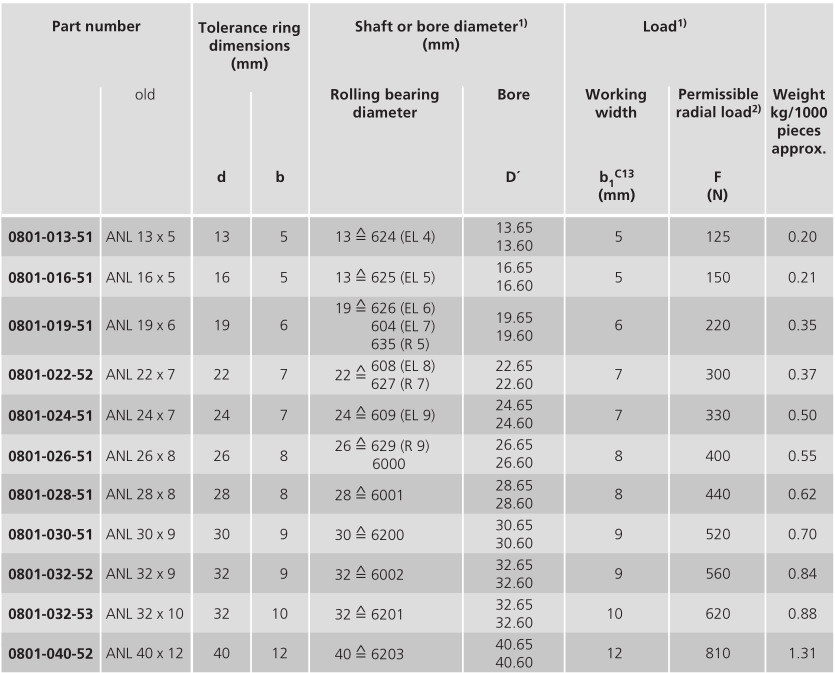 | Part number | old | Tolerance ring dimensions (mm) d | b | Shaft or bore diameter$^{1)}$ (mm) Rolling bearing diameter | Bore D´ | Load$^{1)}$ Working width $b_1^{C13}$ (mm) | Permissible radial load$^{2)}$ F (N) | Weight kg/1000 pieces approx. |
|---|---|---|---|---|---|---|---|---|
| 0801-013-51 | ANL 13 x 5 | 13 | 5 | 13 ≙ 624 (EL 4) | 13.65 13.60 | 5 | 125 | 0.20 |
| 0801-016-51 | ANL 16 x 5 | 16 | 5 | 13 ≙ 625 (EL 5) | 16.65 16.60 | 5 | 150 | 0.21 |
| 0801-019-51 | ANL 19 x 6 | 19 | 6 | 19 ≙ 626 (EL 6) 604 (EL 7) 635 (R 5) | 19.65 19.60 | 6 | 220 | 0.35 |
| 0801-022-52 | ANL 22 x 7 | 22 | 7 | 22 ≙ 608 (EL 8) 627 (R 7) | 22.65 22.60 | 7 | 300 | 0.37 |
| 0801-024-51 | ANL 24 x 7 | 24 | 7 | 24 ≙ 609 (EL 9) | 24.65 24.60 | 7 | 330 | 0.50 |
| 0801-026-51 | ANL 26 x 8 | 26 | 8 | 26 ≙ 629 (R 9) 6000 | 26.65 26.60 | 8 | 400 | 0.55 |
| 0801-028-51 | ANL 28 x 8 | 28 | 8 | 28 ≙ 6001 | 28.65 28.60 | 8 | 440 | 0.62 |
| 0801-030-51 | ANL 30 x 9 | 30 | 9 | 30 ≙ 6200 | 30.65 30.60 | 9 | 520 | 0.70 |
| 0801-032-52 | ANL 32 x 9 | 32 | 9 | 32 ≙ 6002 | 32.65 32.60 | 9 | 560 | 0.84 |
| 0801-032-53 | ANL 32 x 10 | 32 | 10 | 32 ≙ 6201 | 32.65 32.60 | 10 | 620 | 0.88 |
| 0801-040-52 | ANL 40 x 12 | 40 | 12 | 40 ≙ 6203 | 40.65 40.60 | 12 | 810 | 1.31 |